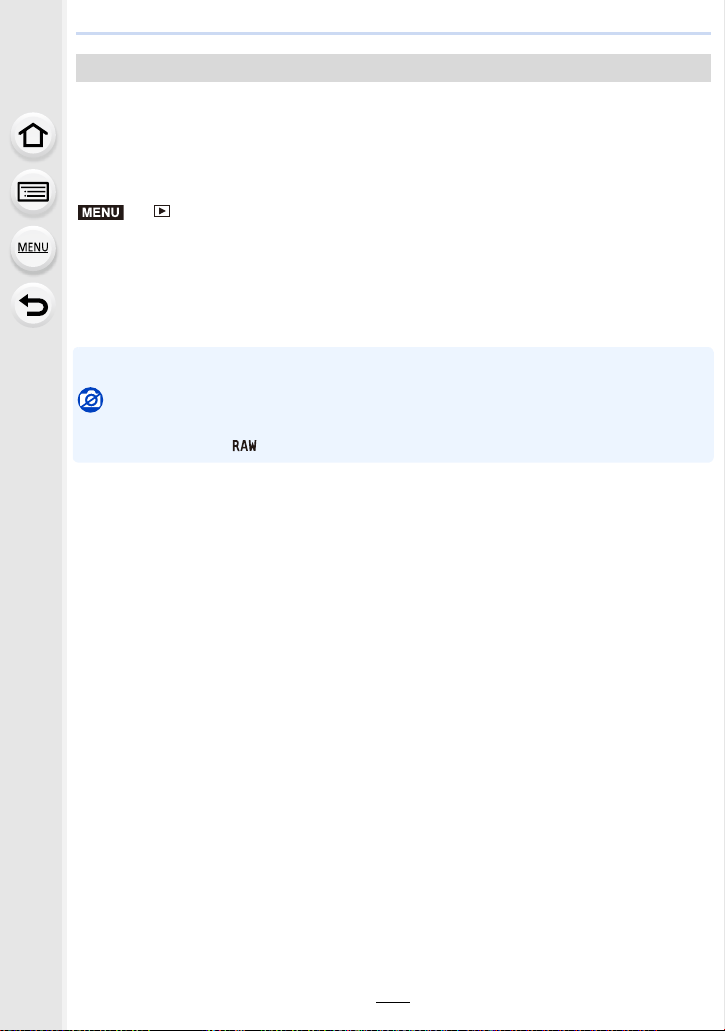 MENU

MENU

RAW